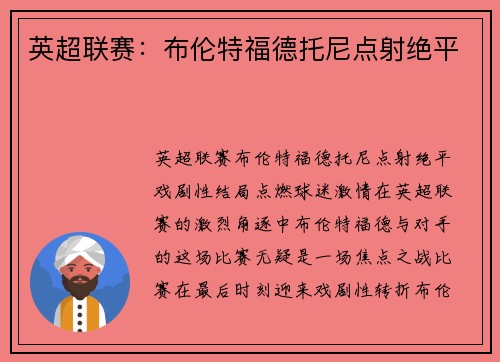 英超联赛：布伦特福德托尼点射绝平

英超联赛布伦特福德托尼点射绝平戏剧性结局点燃球迷激情在英超联赛的激烈角逐中布伦特福德与对手的这场比赛无疑是一场焦点之战比赛在最后时刻迎来戏剧性转折布伦